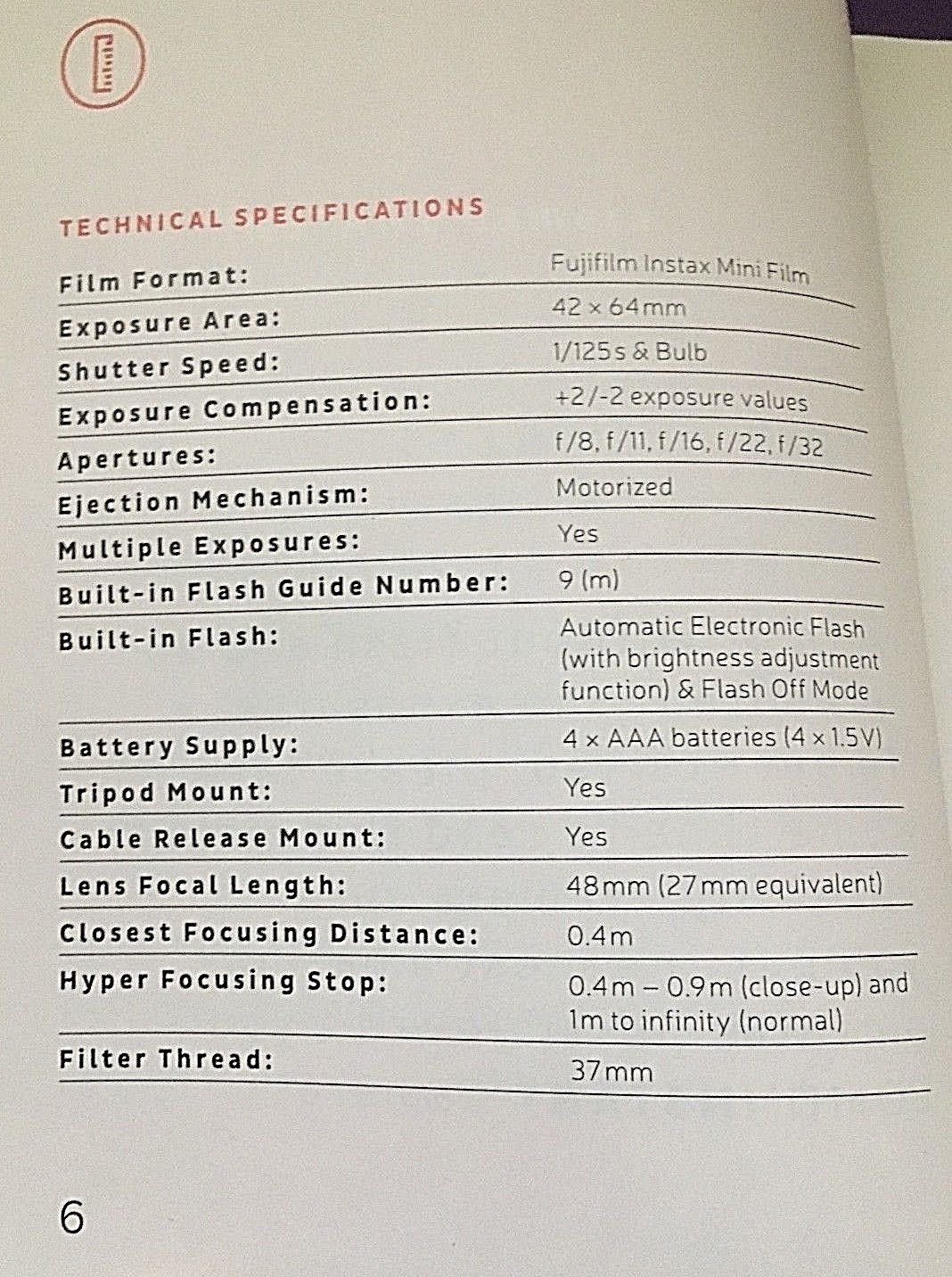 TECHNICAL SPECIFICATIONS

| | |
|---|---|
| Film Format: | Fujifilm Instax Mini Film |
| Exposure Area: | 42 × 64mm |
| Shutter Speed: | 1/125s & Bulb |
| Exposure Compensation: | +2/-2 exposure values |
| Apertures: | f/8, f/11, f/16, f/22, f/32 |
| Ejection Mechanism: | Motorized |
| Multiple Exposures: | Yes |
| Built-in Flash Guide Number: | 9 (m) |
| Built-in Flash: | Automatic Electronic Flash (with brightness adjustment function) & Flash Off Mode |
| Battery Supply: | 4 × AAA batteries (4 × 1.5V) |
| Tripod Mount: | Yes |
| Cable Release Mount: | Yes |
| Lens Focal Length: | 48mm (27mm equivalent) |
| Closest Focusing Distance: | 0.4m |
| Hyper Focusing Stop: | 0.4m – 0.9m (close-up) and 1m to infinity (normal) |
| Filter Thread: | 37mm |

6